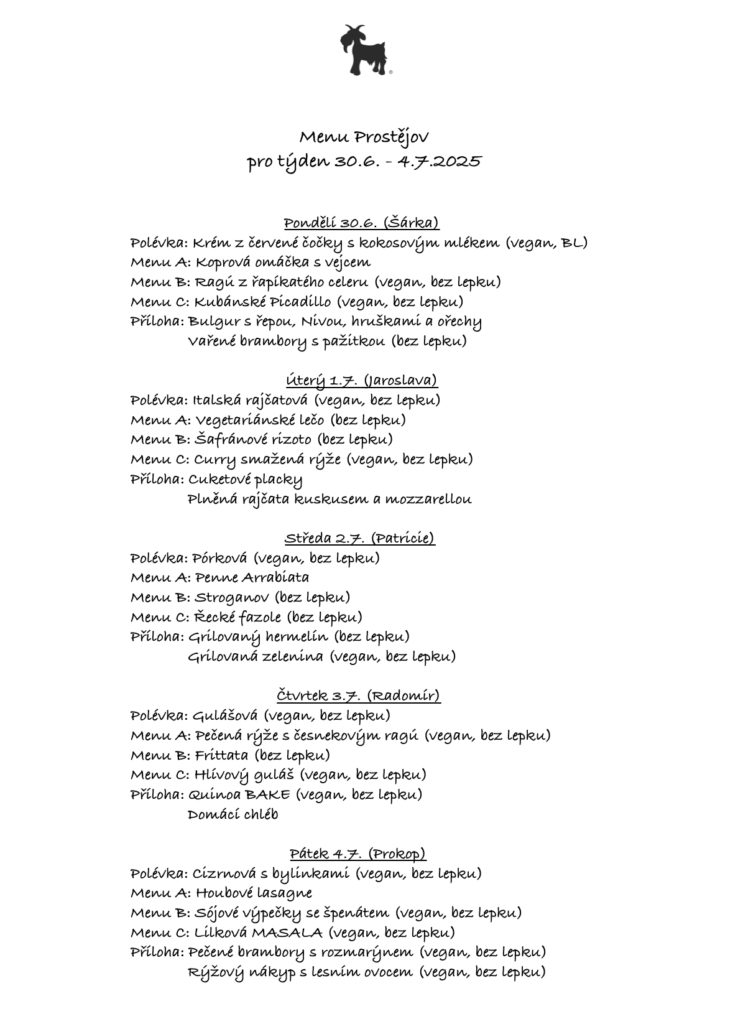 Menu Prostějov
pro týden 30.6. - 4.7.2025

Pondělí 30.6. (Šárka)
Polévka: Krém z červené čočky s kokosovým mlékem (vegan, BL)
Menu A: Koprová omáčka s vejcem
Menu B: Ragú z řapíkatého celeru (vegan, bez lepku)
Menu C: Kubánské Picadillo (vegan, bez lepku)
Příloha: Bulgur s řepou, Nivou, hruškami a ořechy
Vařené brambory s pažitkou (bez lepku)

Úterý 1.7. (Jaroslava)
Polévka: Italská rajčatová (vegan, bez lepku)
Menu A: Vegetariánské lečo (bez lepku)
Menu B: Šafránové rizoto (bez lepku)
Menu C: Curry smažená rýže (vegan, bez lepku)
Příloha: Cuketové placky
Plněná rajčata kuskusem a mozzarellou

Středa 2.7. (Patricie)
Polévka: Pórková (vegan, bez lepku)
Menu A: Penne Arrabiata
Menu B: Stroganov (bez lepku)
Menu C: Řecké fazole (bez lepku)
Příloha: Grilovaný hermelín (bez lepku)
Grilovaná zelenina (vegan, bez lepku)

Čtvrtek 3.7. (Radomír)
Polévka: Gulášová (vegan, bez lepku)
Menu A: Pečená rýže s česnekovým ragú (vegan, bez lepku)
Menu B: Frittata (bez lepku)
Menu C: Hlívový guláš (vegan, bez lepku)
Příloha: Quinoa BAKE (vegan, bez lepku)
Domácí chléb

Pátek 4.7. (Prokop)
Polévka: Cizrnová s bylinkami (vegan, bez lepku)
Menu A: Houbové lasagne
Menu B: Sójové výpečky se špenátem (vegan, bez lepku)
Menu C: Lilková MASALA (vegan, bez lepku)
Příloha: Pečené brambory s rozmarýnem (vegan, bez lepku)
Rýžový nákyp s lesním ovocem (vegan, bez lepku)